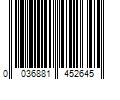 0 036881 452645